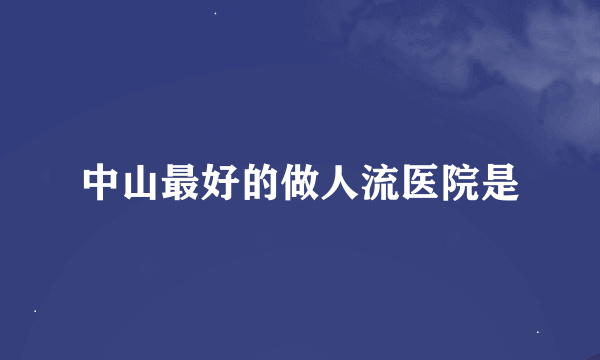 中山最好的做人流医院是